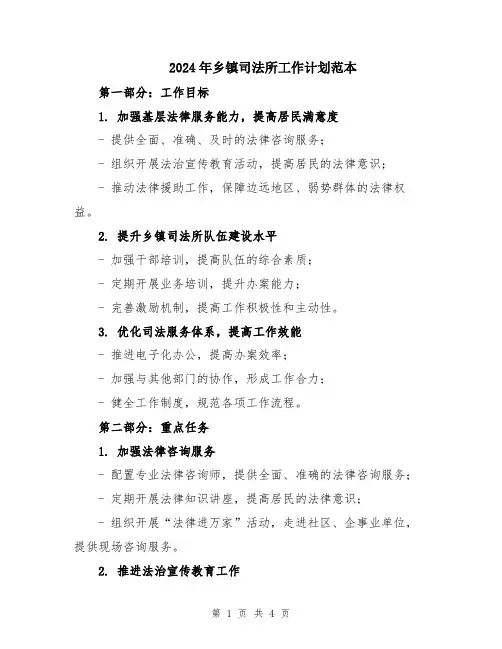 2024年乡镇司法所工作计划范本

第一部分：工作目标

1. 加强基层法律服务能力，提高居民满意度

- 提供全面、准确、及时的法律咨询服务；

- 组织开展法治宣传教育活动，提高居民的法律意识；

- 推动法律援助工作，保障边远地区、弱势群体的法律权益。

2. 提升乡镇司法所队伍建设水平

- 加强干部培训，提高队伍的综合素质；

- 定期开展业务培训，提升办案能力；

- 完善激励机制，提高工作积极性和主动性。

3. 优化司法服务体系，提高工作效能

- 推进电子化办公，提高办案效率；

- 加强与其他部门的协作，形成工作合力；

- 健全工作制度，规范各项工作流程。

第二部分：重点任务

1. 加强法律咨询服务

- 配置专业法律咨询师，提供全面、准确的法律咨询服务；

- 定期开展法律知识讲座，提高居民的法律意识；

- 组织开展“法律进万家”活动，走进社区、企事业单位，提供现场咨询服务。

2. 推进法治宣传教育工作

第 1 页 共 4 页